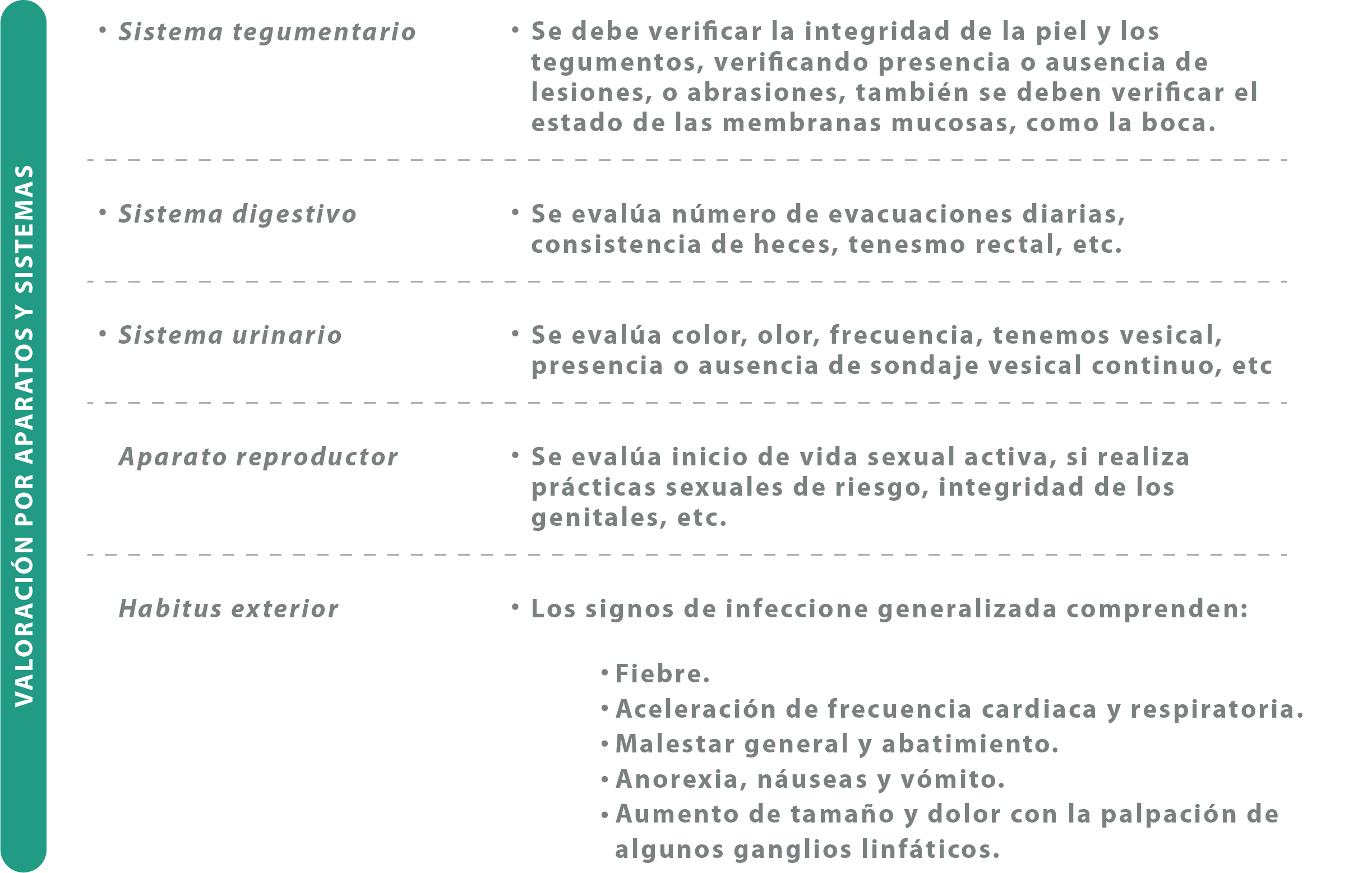 VALORACIÓN POR APARATOS Y SISTEMAS

• Sistema tegumentario

• Se debe verificar la integridad de la piel y los tegumentos, verificando presencia o ausencia de lesiones, o abrasiones, también se deben verificar el estado de las membranas mucosas, como la boca.

• Sistema digestivo

• Se evalúa número de evacuaciones diarias, consistencia de heces, tenesmo rectal, etc.

• Sistema urinario

• Se evalúa color, olor, frecuencia, tenemos vesical, presencia o ausencia de sondaje vesical continuo, etc

Aparato reproductor

• Se evalúa inicio de vida sexual activa, si realiza prácticas sexuales de riesgo, integridad de los genitales, etc.

Habitus exterior

• Los signos de infeccione generalizada comprenden:

• Fiebre.
• Aceleración de frecuencia cardiaca y respiratoria.
• Malestar general y abatimiento.
• Anorexia, náuseas y vómito.
• Aumento de tamaño y dolor con la palpación de algunos ganglios linfáticos.